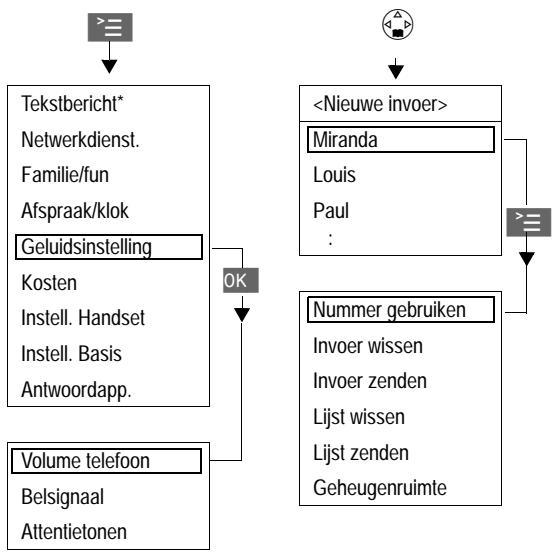 Tekstbericht*
Netwerkdienst.
Familie/fun
Afspraak/klok
Geluidsinstelling
Kosten
Instell. Handset
Instell. Basis
Antwoordapp.

OK

Volume telefoon
Belsignaal
Attentietonen

<Nieuwe invoer>
Miranda
Louis
Paul
:

Nummer gebruiken
Invoer wissen
Invoer zenden
Lijst wissen
Lijst zenden
Geheugenruimte